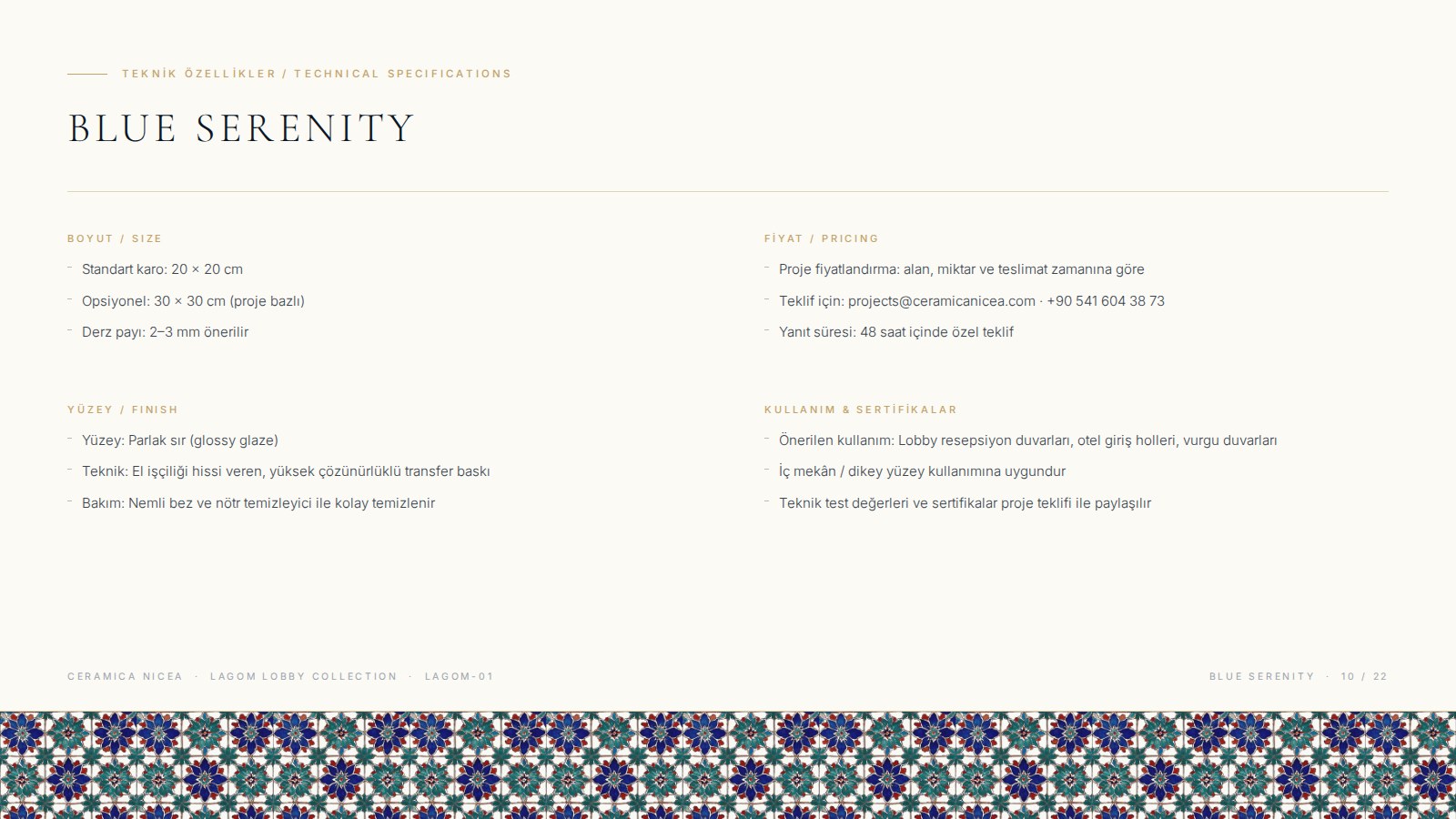 TEKNİK ÖZELLİKLER / TECHNICAL SPECIFICATIONS

BLUE SERENITY

BOYUT / SIZE

- Standart karo: 20 × 20 cm
- Opsiyonel: 30 × 30 cm (proje bazlı)
- Derz payı: 2–3 mm önerilir

YÜZEY / FINISH

- Yüzey: Parlak sır (glossy glaze)
- Teknik: El işçiliği hissi veren, yüksek çözünürlüklü transfer baskı
- Bakım: Nemli bez ve nötr temizleyici ile kolay temizlenir

FİYAT / PRICING

- Proje fiyatlandırma: alan, miktar ve teslimat zamanına göre
- Teklif için: projects@ceramicanicea.com · +90 541 604 38 73
- Yanıt süresi: 48 saat içinde özel teklif

KULLANIM & SERTİFİKALAR

- Önerilen kullanım: Lobby resepsiyon duvarları, otel giriş holleri, vurgu duvarları
- İç mekân / dikey yüzey kullanımına uygundur
- Teknik test değerleri ve sertifikalar proje teklifi ile paylaşılır

CERAMICA NICEA · LAGOM LOBBY COLLECTION · LAGOM-01

BLUE SERENITY · 10 / 22